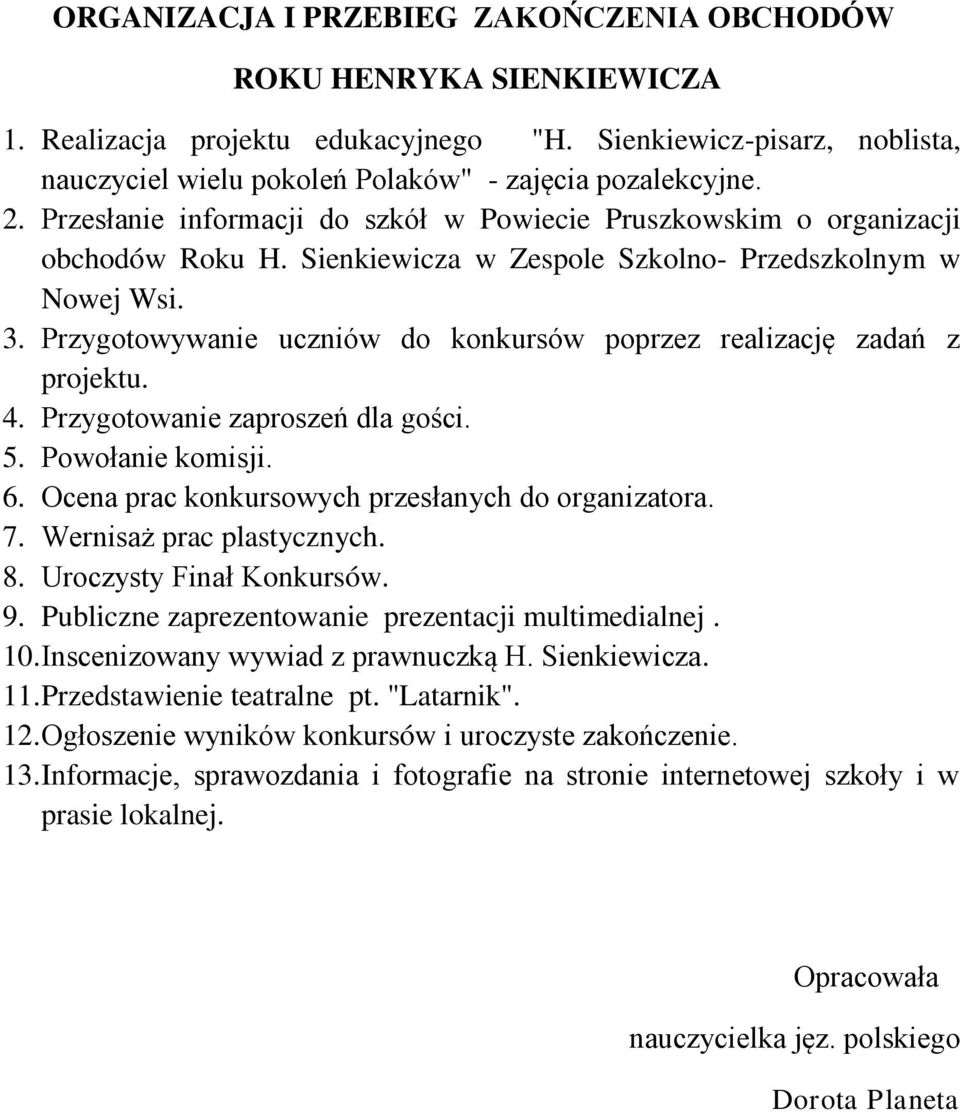 ORGANIZACJA I PRZEBIEG ZAKOŃCZENIA OBCHODÓW

ROKU HENRYKA SIENKIEWICZA

1. Realizacja projektu edukacyjnego "H. Sienkiewicz-pisarz, noblista, nauczyciel wielu pokoleń Polaków" - zajęcia pozalekcyjne.
2. Przesłanie informacji do szkół w Powiecie Pruszkowskim o organizacji obchodów Roku H. Sienkiewicza w Zespole Szkolno- Przedszkolnym w Nowej Wsi.
3. Przygotowywanie uczniów do konkursów poprzez realizację zadań z projektu.
4. Przygotowanie zaproszeń dla gości.
5. Powołanie komisji.
6. Ocena prac konkursowych przesłanych do organizatora.
7. Wernisaż prac plastycznych.
8. Uroczysty Finał Konkursów.
9. Publiczne zaprezentowanie prezentacji multimedialnej .
10. Inscenizowany wywiad z prawnuczką H. Sienkiewicza.
11. Przedstawienie teatralne pt. "Latarnik".
12. Ogłoszenie wyników konkursów i uroczyste zakończenie.
13. Informacje, sprawozdania i fotografie na stronie internetowej szkoły i w prasie lokalnej.

Opracowała

nauczycielka jęz. polskiego

Dorota Planeta